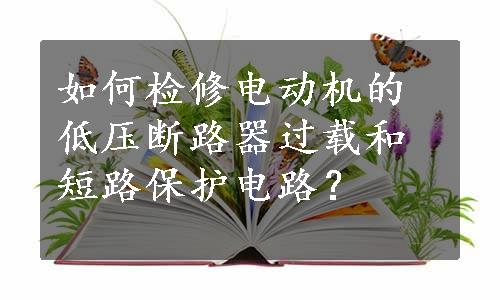 如何检修电动机的低压断路器过载和短路保护电路？